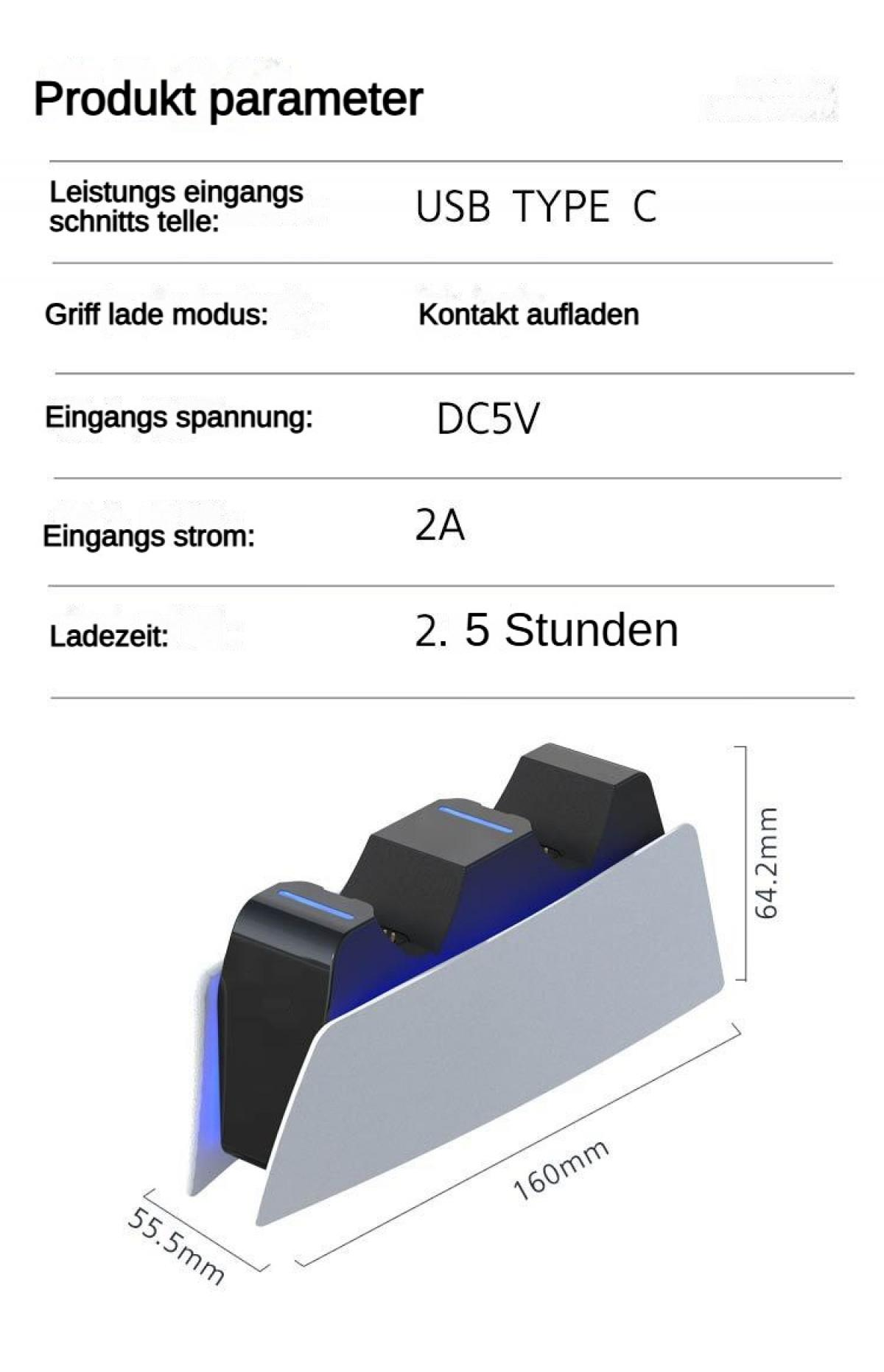 Produkt parameter

| | |
|---|---|
| Leistungs eingangs schnitts telle: | USB TYPE C |
| Griff lade modus: | Kontakt aufladen |
| Eingangs spannung: | DC5V |
| Eingangs strom: | 2A |
| Ladezeit: | 2. 5 Stunden |

64.2mm

160mm

55.5mm